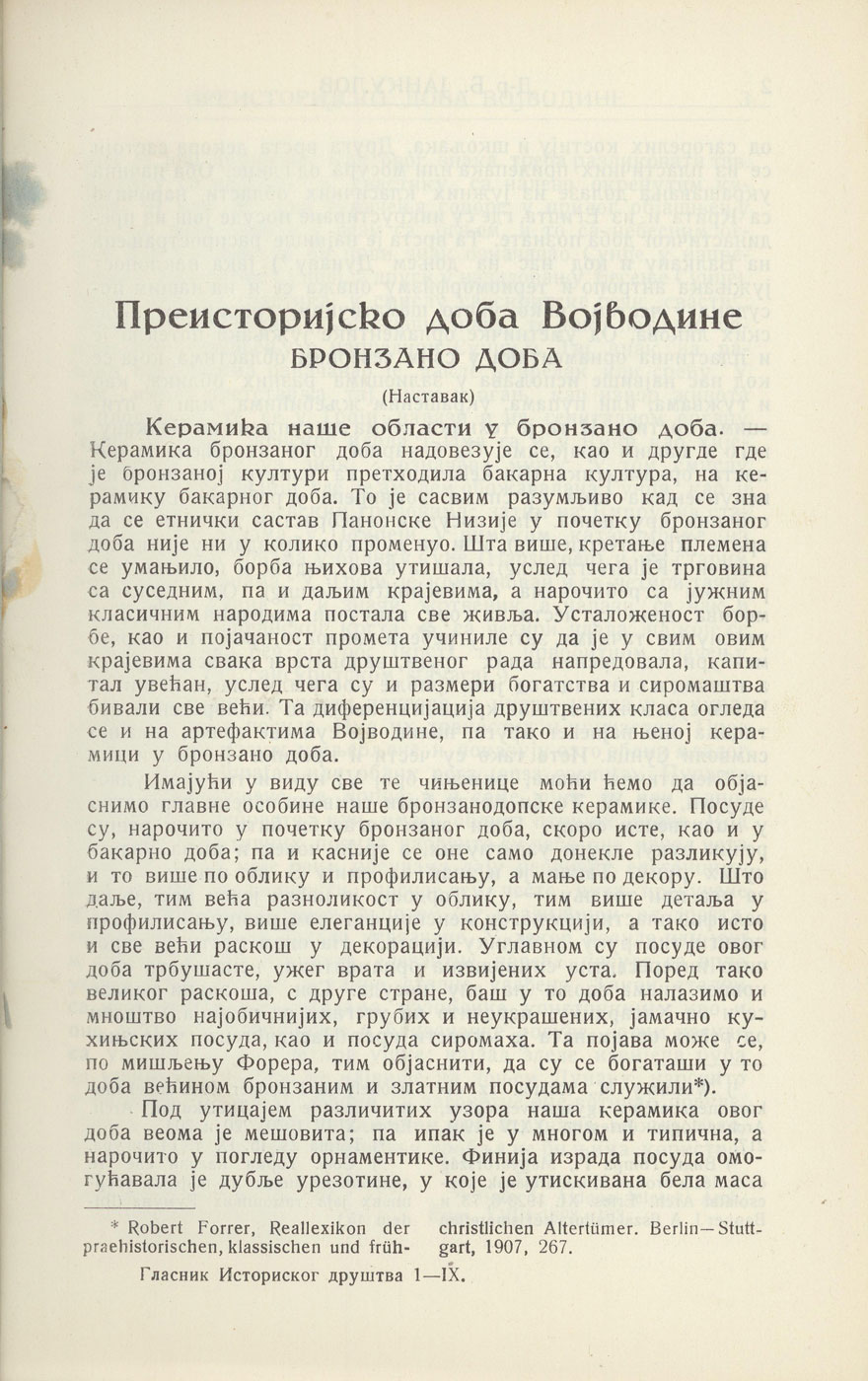 Преисторијско доба Војводине
БРОНЗАНО ДОБА

(Наставак)

Керамика наше области у бронзано доба. — Керамика бронзаног доба надовезује се, као и другде где је бронзаној култури претходила бакарна култура, на керамику бакарног доба. То је сасвим разумљиво кад се зна да се етнички састав Панонске Низије у почетку бронзаног доба није ни у колико променуо. Шта више, кретање племена се умањило, борба њихова утишала, услед чега је трговина са суседним, па и даљим крајевима, а нарочито са јужним класичним народима постала све живља. Усталоженост борбе, као и појачаност промета учиниле су да је у свим овим крајевима свака врста друштвеног рада напредовала, капитал увећан, услед чега су и размери богатства и сиромаштва бивали све већи. Та диференцијација друштвених класа огледа се и на артефактима Војводине, па тако и на њеној керамици у бронзано доба.

Имајући у виду све те чињенице моћи ћемо да објаснимо главне особине наше бронзанодопске керамике. Посуде су, нарочито у почетку бронзаног доба, скоро исте, као и у бакарно доба; па и касније се оне само донекле разликују, и то више по облику и профилисању, а мање по декору. Што даље, тим већа разноликост у облику, тим више детаља у профилисању, више елеганције у конструкцији, а тако исто и све већи раскош у декорацији. Углавном су посуде овог доба трбушасте, ужег врата и извијених уста. Поред тако великог раскоша, с друге стране, баш у то доба налазимо и мноштво најобичнијих, грубих и неукрашених, јамачно кухињских посуда, као и посуда сиромаха. Та појава може се, по мишљењу Форера, тим објаснити, да су се богаташи у то доба већином бронзаним и златним посудама служили*).

Под утицајем различитих узора наша керамика овог доба веома је мешовита; па ипак је у многом и типична, а нарочито у погледу орнаментике. Финија израда посуда омогућавала је дубље урезотине, у које је утискивана бела маса

* Robert Forrer, Reallexikon der praehistorischen, klassischen und frühchristlichen Altertümer. Berlin—Stuttgart, 1907, 267.

Гласник Историског друштва 1—IX.